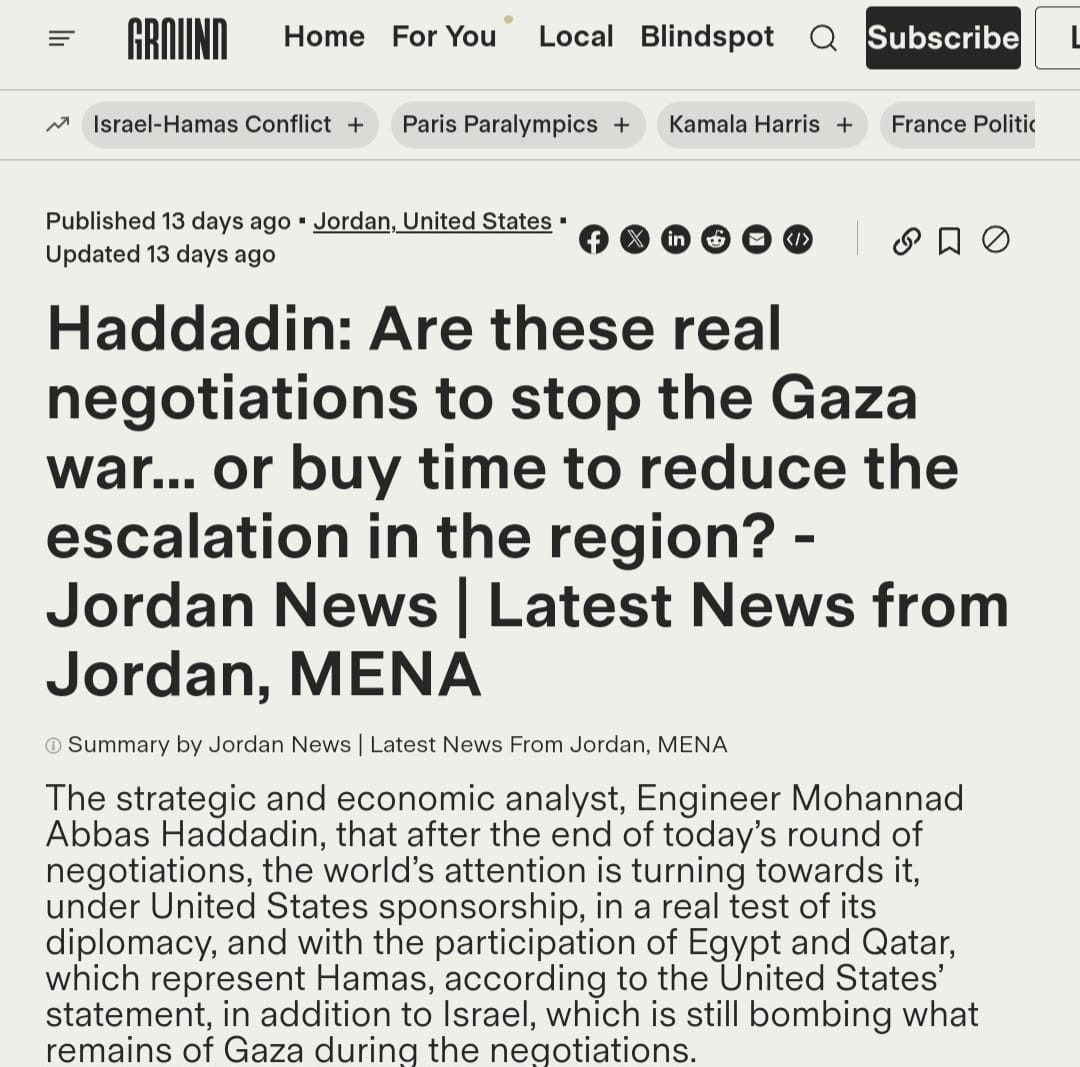 GROUND Home For You Local Blindspot Subscribe L

Israel-Hamas Conflict + Paris Paralympics + Kamala Harris + France Politic

Published 13 days ago · Jordan, United States · Updated 13 days ago

Haddadin: Are these real negotiations to stop the Gaza war... or buy time to reduce the escalation in the region? - Jordan News | Latest News from Jordan, MENA

Summary by Jordan News | Latest News From Jordan, MENA

The strategic and economic analyst, Engineer Mohannad Abbas Haddadin, that after the end of today's round of negotiations, the world's attention is turning towards it, under United States sponsorship, in a real test of its diplomacy, and with the participation of Egypt and Qatar, which represent Hamas, according to the United States' statement, in addition to Israel, which is still bombing what remains of Gaza during the negotiations.